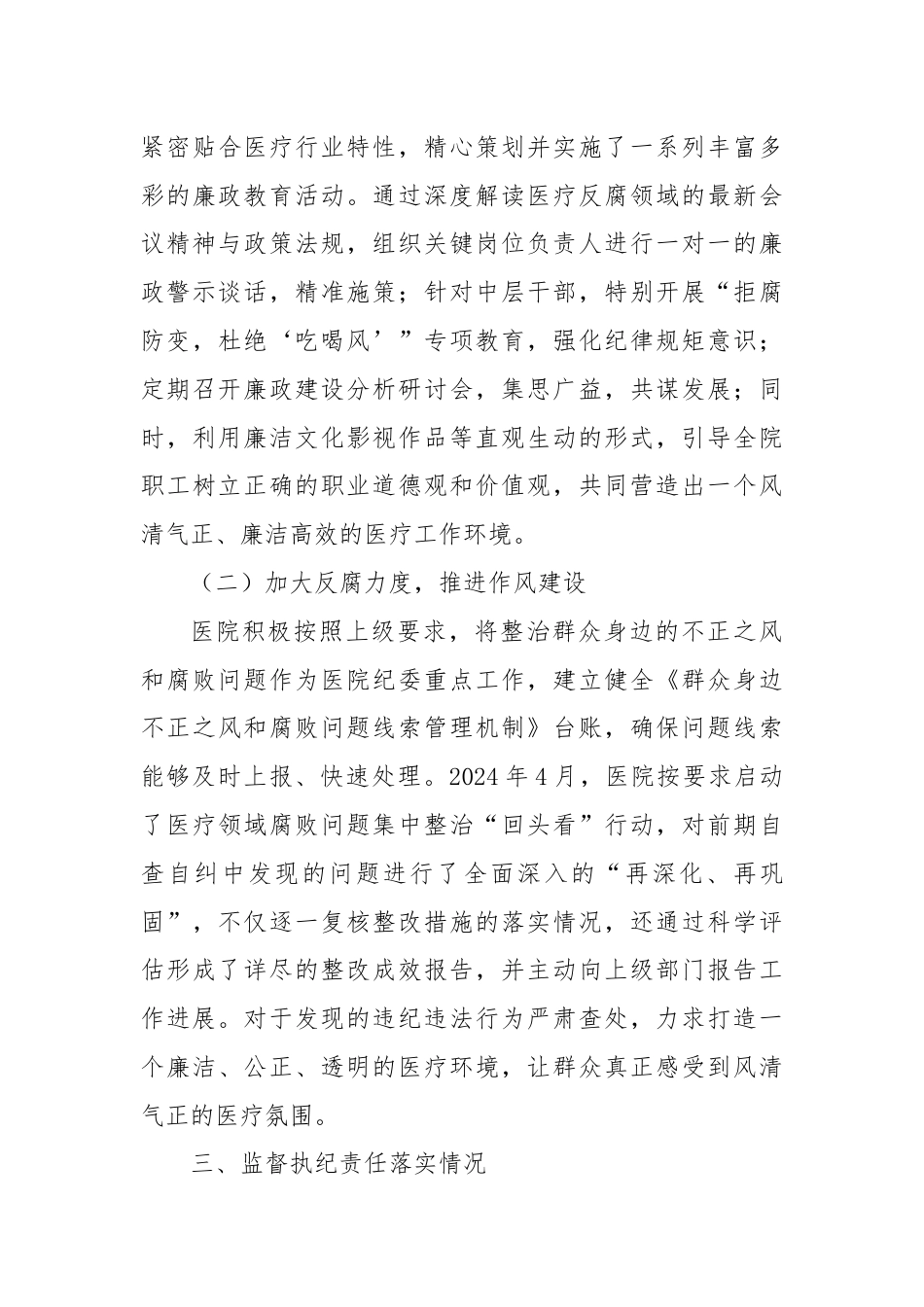 紧密贴合医疗行业特性，精心策划并实施了一系列丰富多彩的廉政教育活动。通过深度解读医疗反腐领域的最新会议精神与政策法规，组织关键岗位负责人进行一对一的廉政警示谈话，精准施策；针对中层干部，特别开展“拒腐防变，杜绝‘吃喝风’”专项教育，强化纪律规矩意识；定期召开廉政建设分析研讨会，集思广益，共谋发展；同时，利用廉洁文化影视作品等直观生动的形式，引导全院职工树立正确的职业道德观和价值观，共同营造出一个风清气正、廉洁高效的医疗工作环境。

（二）加大反腐力度，推进作风建设

医院积极按照上级要求，将整治群众身边的不正之风和腐败问题作为医院纪委重点工作，建立健全《群众身边不正之风和腐败问题线索管理机制》台账，确保问题线索能够及时上报、快速处理。2024年4月，医院按要求启动了医疗领域腐败问题集中整治“回头看”行动，对前期自查自纠中发现的问题进行了全面深入的“再深化、再巩固”，不仅逐一复核整改措施的落实情况，还通过科学评估形成了详尽的整改成效报告，并主动向上级部门报告工作进展。对于发现的违纪违法行为严肃查处，力求打造一个廉洁、公正、透明的医疗环境，让群众真正感受到风清气正的医疗氛围。

三、监督执纪责任落实情况